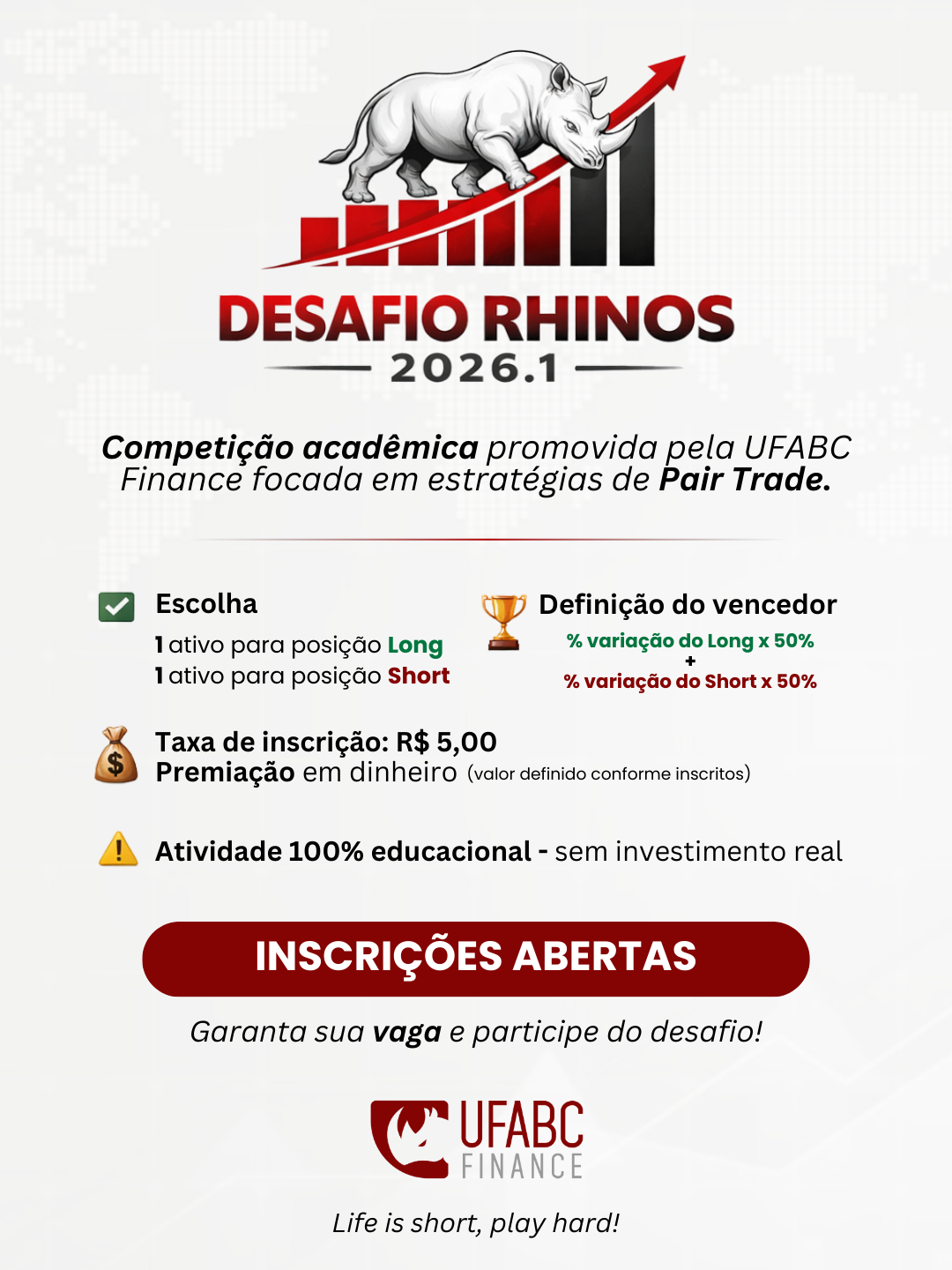 DESAFIO RHINOS
2026.1

Competição acadêmica promovida pela UFABC Finance focada em estratégias de Pair Trade.

Escolha
1 ativo para posição Long
1 ativo para posição Short

Definição do vencedor
% variação do Long x 50%
+
% variação do Short x 50%

Taxa de inscrição: R$ 5,00
Premiação em dinheiro (valor definido conforme inscritos)

Atividade 100% educacional - sem investimento real

INSCRIÇÕES ABERTAS

Garanta sua vaga e participe do desafio!

UFABC FINANCE

Life is short, play hard!